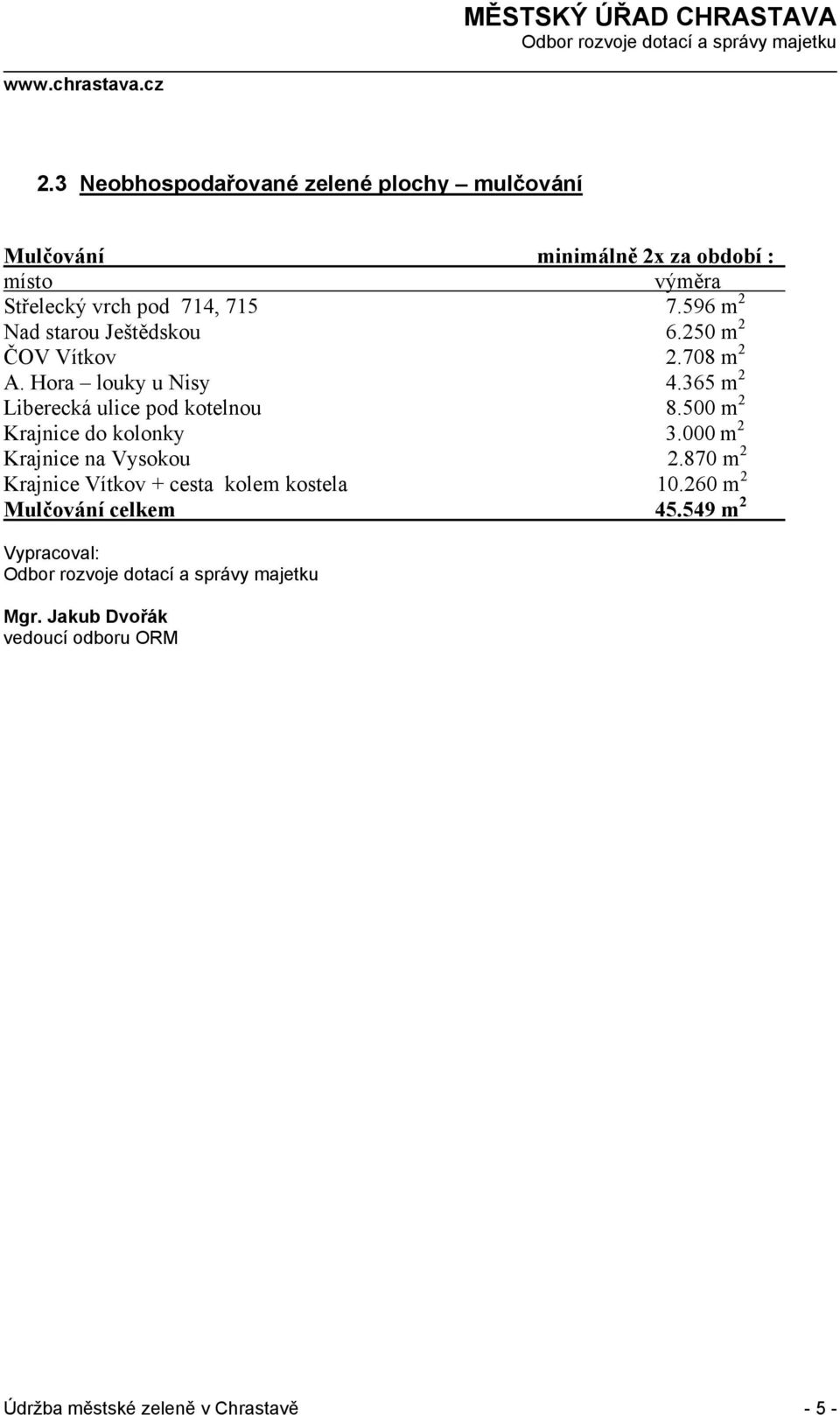 MĚSTSKÝ ÚŘAD CHRASTAVA
Odbor rozvoje dotací a správy majetku

www.chrastava.cz

2.3 Neobhospodařované zelené plochy – mulčování

| Mulčování | minimálně 2x za období : |
|---|---|
| místo | výměra |
| Střelecký vrch pod 714, 715 | 7.596 $m^2$ |
| Nad starou Ještědskou | 6.250 $m^2$ |
| ČOV Vítkov | 2.708 $m^2$ |
| A. Hora – louky u Nisy | 4.365 $m^2$ |
| Liberecká ulice pod kotelnou | 8.500 $m^2$ |
| Krajnice do kolonky | 3.000 $m^2$ |
| Krajnice na Vysokou | 2.870 $m^2$ |
| Krajnice Vítkov + cesta kolem kostela | 10.260 $m^2$ |
| Mulčování celkem | 45.549 $m^2$ |

Vypracoval:
Odbor rozvoje dotací a správy majetku

Mgr. Jakub Dvořák
vedoucí odboru ORM

Údržba městské zeleně v Chrastavě - 5 -